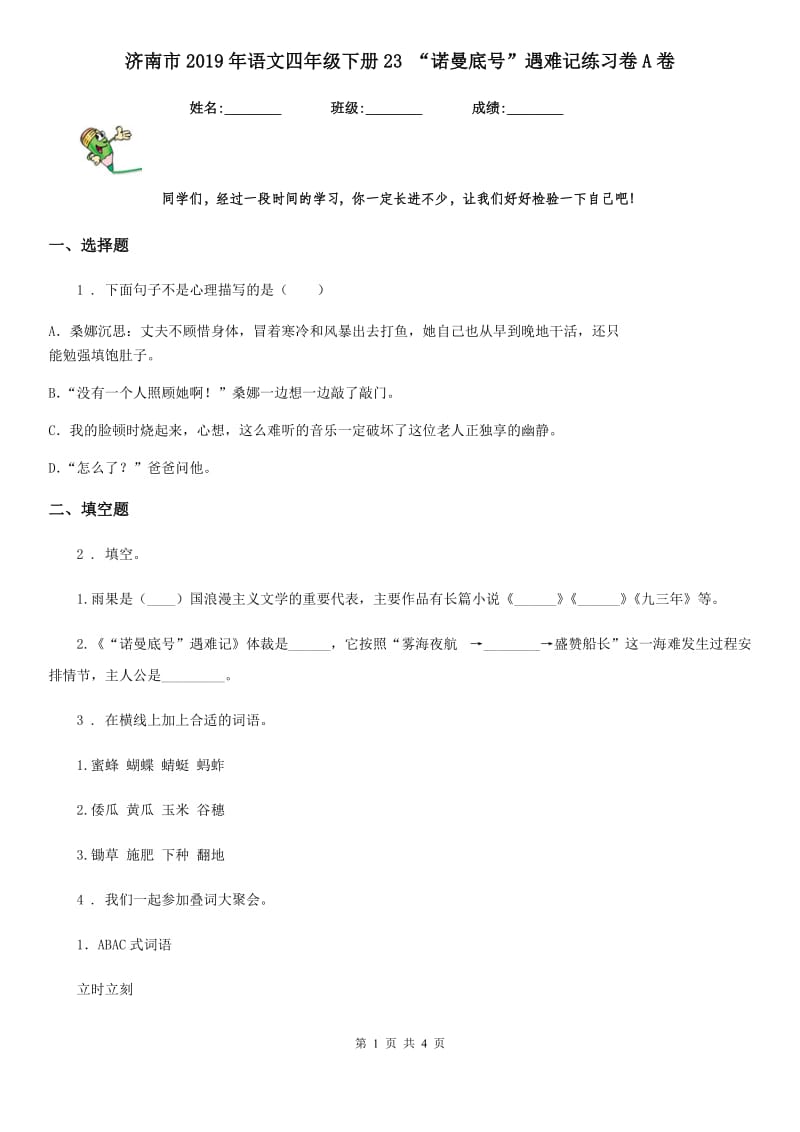 济南市2019年语文四年级下册23 “诺曼底号”遇难记练习卷A卷

姓名:________ 班级:________ 成绩:________

同学们，经过一段时间的学习，你一定长进不少，让我们好好检验一下自己吧!

一、选择题

1 . 下面句子不是心理描写的是（ ）

A. 桑娜沉思：丈夫不顾惜身体，冒着寒冷和风暴出去打鱼，她自己也从早到晚地干活，还只能勉强填饱肚子。

B.“没有一个人照顾她啊！”桑娜一边想一边敲了敲门。

C. 我的脸顿时烧起来，心想，这么难听的音乐一定破坏了这位老人正独享的幽静。

D.“怎么了？”爸爸问他。

二、填空题

2 . 填空。

1.雨果是（____）国浪漫主义文学的重要代表，主要作品有长篇小说《______》《______》《九三年》等。

2.《“诺曼底号”遇难记》体裁是______，它按照“雾海夜航 →________→盛赞船长”这一海难发生过程安排情节，主人公是_________。

3 . 在横线上加上合适的词语。

1.蜜蜂 蝴蝶 蜻蜓 蚂蚱

2.倭瓜 黄瓜 玉米 谷穗

3.锄草 施肥 下种 翻地

4 . 我们一起参加叠词大聚会。

1、ABAC式词语

立时立刻

第 1 页 共 4 页